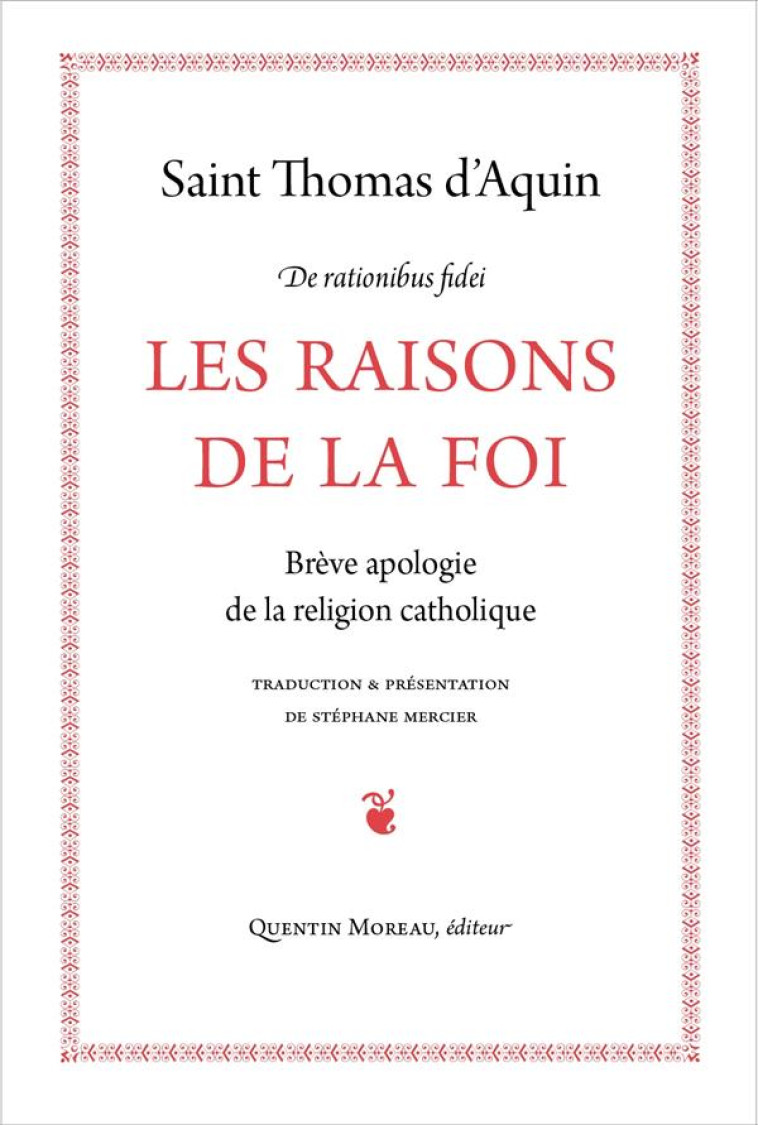 Saint Thomas d'Aquin

De rationibus fidei

LES RAISONS DE LA FOI

Brève apologie de la religion catholique

TRADUCTION & PRÉSENTATION DE STÉPHANE MERCIER

QUENTIN MOREAU, éditeur